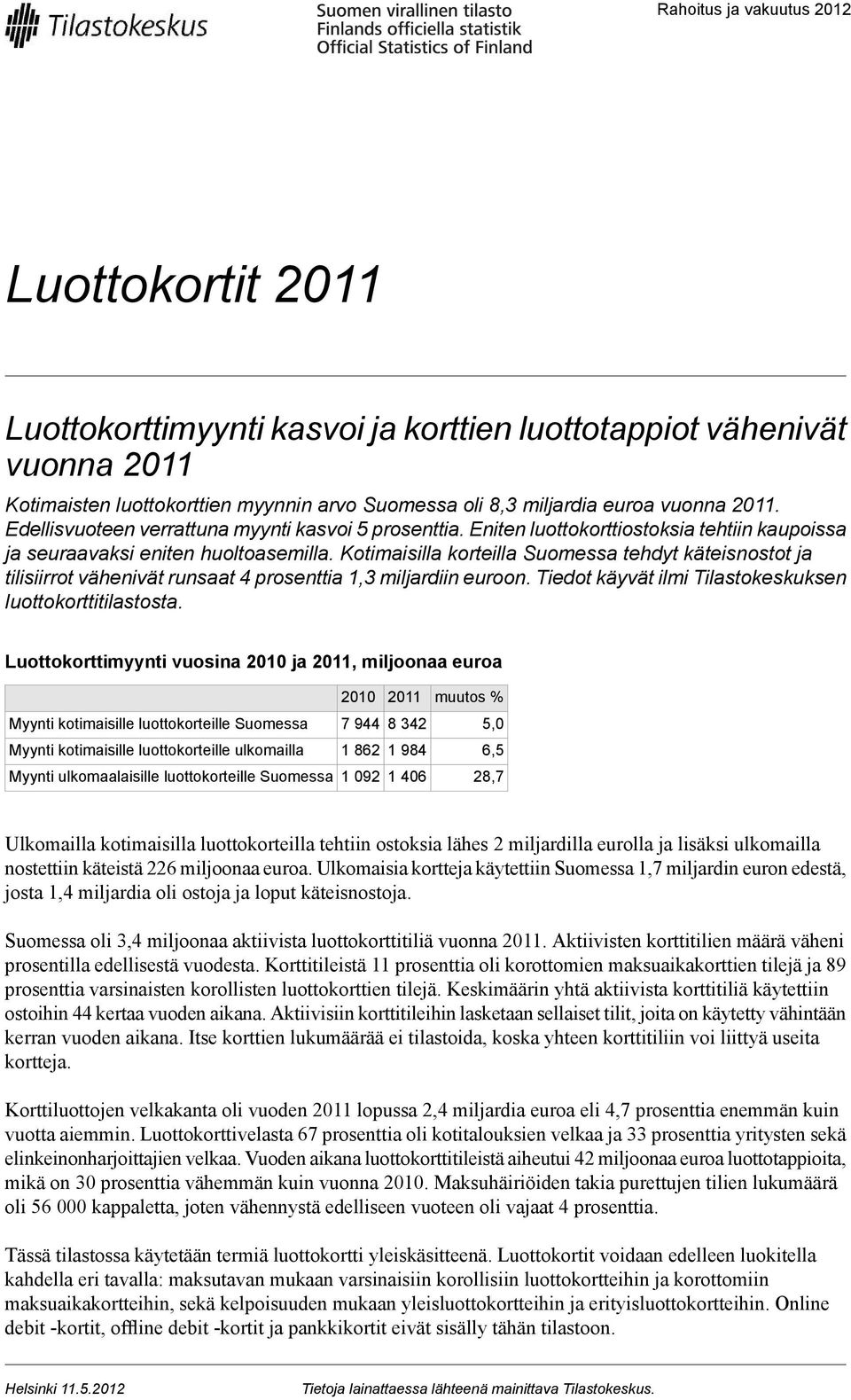 Tilastokeskus

Suomen virallinen tilasto
Finlands officiella statistik
Official Statistics of Finland

Rahoitus ja vakuutus 2012

Luottokortit 2011

Luottokorttimyynti kasvoi ja korttien luottotappiot vähenivät vuonna 2011

Kotimaisten luottokorttien myynnin arvo Suomessa oli 8,3 miljardia euroa vuonna 2011. Edellisvuoteen verrattuna myynti kasvoi 5 prosenttia. Eniten luottokorttiostoksia tehtiin kaupoissa ja seuraavaksi eniten huoltoasemilla. Kotimaisilla korteilla Suomessa tehdyt käteisnostot ja tilisiirrot vähenivät runsaat 4 prosenttia 1,3 miljardiin euroon. Tiedot käyvät ilmi Tilastokeskuksen luottokorttitilastosta.

Luottokorttimyynti vuosina 2010 ja 2011, miljoonaa euroa

| | 2010 | 2011 | muutos % |
|---|---|---|---|
| Myynti kotimaisille luottokorteille Suomessa | 7 944 | 8 342 | 5,0 |
| Myynti kotimaisille luottokorteille ulkomailla | 1 862 | 1 984 | 6,5 |
| Myynti ulkomaalaisille luottokorteille Suomessa | 1 092 | 1 406 | 28,7 |

Ulkomailla kotimaisilla luottokorteilla tehtiin ostoksia lähes 2 miljardilla eurolla ja lisäksi ulkomailla nostettiin käteistä 226 miljoonaa euroa. Ulkomaisia kortteja käytettiin Suomessa 1,7 miljardin euron edestä, josta 1,4 miljardia oli ostoja ja loput käteisnostoja.

Suomessa oli 3,4 miljoonaa aktiivista luottokorttitiliä vuonna 2011. Aktiivisten korttitilien määrä väheni prosentilla edellisestä vuodesta. Korttitileistä 11 prosenttia oli korottomien maksuaikakorttien tilejä ja 89 prosenttia varsinaisten korollisten luottokorttien tilejä. Keskimäärin yhtä aktiivista korttitiliä käytettiin ostoihin 44 kertaa vuoden aikana. Aktiivisiin korttitileihin lasketaan sellaiset tilit, joita on käytetty vähintään kerran vuoden aikana. Itse korttien lukumäärää ei tilastoida, koska yhteen korttitiliin voi liittyä useita kortteja.

Korttiluottojen velkakanta oli vuoden 2011 lopussa 2,4 miljardia euroa eli 4,7 prosenttia enemmän kuin vuotta aiemmin. Luottokorttivelasta 67 prosenttia oli kotitalouksien velkaa ja 33 prosenttia yritysten sekä elinkeinonharjoittajien velkaa. Vuoden aikana luottokorttitileistä aiheutui 42 miljoonaa euroa luottotappioita, mikä on 30 prosenttia vähemmän kuin vuonna 2010. Maksuhäiriöiden takia purettujen tilien lukumäärä oli 56 000 kappaletta, joten vähennystä edelliseen vuoteen oli vajaat 4 prosenttia.

Tässä tilastossa käytetään termiä luottokortti yleiskäsitteenä. Luottokortit voidaan edelleen luokitella kahdella eri tavalla: maksutavan mukaan varsinaisiin korollisiin luottokortteihin ja korottomiin maksuaikakortteihin, sekä kelpoisuuden mukaan yleisluottokortteihin ja erityisluottokortteihin. Online debit -kortit, offline debit -kortit ja pankkikortit eivät sisälly tähän tilastoon.

Helsinki 11.5.2012

Tietoja lainattaessa lähteenä mainittava Tilastokeskus.